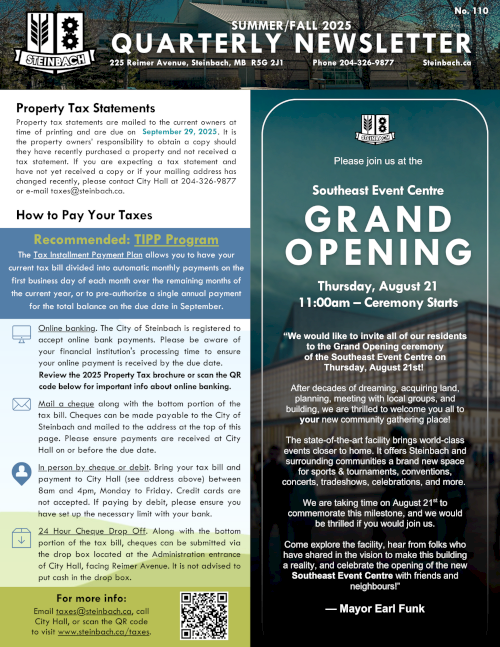 STEINBACH

No. 110

SUMMER/FALL 2025
QUARTERLY NEWSLETTER

225 Reimer Avenue, Steinbach, MB R5G 2J1 Phone 204-326-9877 Steinbach.ca

Property Tax Statements

Property tax statements are mailed to the current owners at time of printing and are due on September 29, 2025. It is the property owners' responsibility to obtain a copy should they have recently purchased a property and not received a tax statement. If you are expecting a tax statement and have not yet received a copy or if your mailing address has changed recently, please contact City Hall at 204-326-9877 or e-mail taxes@steinbach.ca.

How to Pay Your Taxes

Recommended: TIPP Program

The Tax Installment Payment Plan allows you to have your current tax bill divided into automatic monthly payments on the first business day of each month over the remaining months of the current year, or to pre-authorize a single annual payment for the total balance on the due date in September.

Online banking. The City of Steinbach is registered to accept online bank payments. Please be aware of your financial institution's processing time to ensure your online payment is received by the due date. Review the 2025 Property Tax brochure or scan the QR code below for important info about online banking.

Mail a cheque along with the bottom portion of the tax bill. Cheques can be made payable to the City of Steinbach and mailed to the address at the top of this page. Please ensure payments are received at City Hall on or before the due date.

In person by cheque or debit. Bring your tax bill and payment to City Hall (see address above) between 8am and 4pm, Monday to Friday. Credit cards are not accepted. If paying by debit, please ensure you have set up the necessary limit with your bank.

24 Hour Cheque Drop Off. Along with the bottom portion of the tax bill, cheques can be submitted via the drop box located at the Administration entrance of City Hall, facing Reimer Avenue. It is not advised to put cash in the drop box.

For more info:
Email taxes@steinbach.ca, call City Hall, or scan the QR code to visit www.steinbach.ca/taxes.

STEINBACH

Please join us at the

Southeast Event Centre

GRAND OPENING

Thursday, August 21
11:00am – Ceremony Starts

"We would like to invite all of our residents to the Grand Opening ceremony of the Southeast Event Centre on Thursday, August 21st!

After decades of dreaming, acquiring land, planning, meeting with local groups, and building, we are thrilled to welcome you all to your new community gathering place!

The state-of-the-art facility brings world-class events closer to home. It offers Steinbach and surrounding communities a brand new space for sports & tournaments, conventions, concerts, tradeshows, celebrations, and more.

We are taking time on August 21$^{st}$ to commemorate this milestone, and we would be thrilled if you would join us.

Come explore the facility, hear from folks who have shared in the vision to make this building a reality, and celebrate the opening of the new Southeast Event Centre with friends and neighbours!"

— Mayor Earl Funk